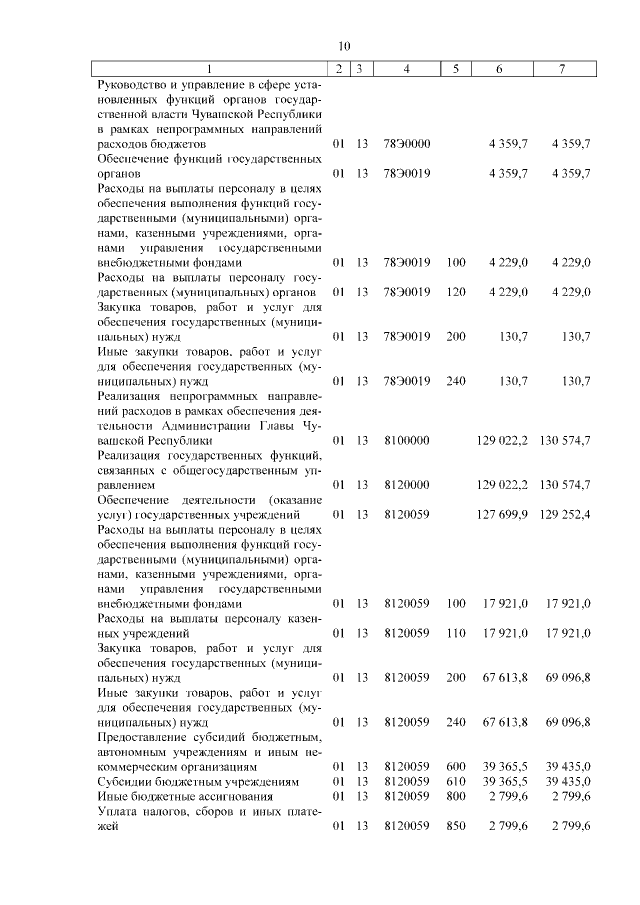 10

| 1 | 2 | 3 | 4 | 5 | 6 | 7 |
|---|---|---|---|---|---|---|
| Руководство и управление в сфере установленных функций органов государственной власти Чувашской Республики в рамках непрограммных направлений расходов бюджетов | 01 | 13 | 78Э0000 | | 4 359,7 | 4 359,7 |
| Обеспечение функций государственных органов | 01 | 13 | 78Э0019 | | 4 359,7 | 4 359,7 |
| Расходы на выплаты персоналу в целях обеспечения выполнения функций государственными (муниципальными) органами, казенными учреждениями, органами управления государственными внебюджетными фондами | 01 | 13 | 78Э0019 | 100 | 4 229,0 | 4 229,0 |
| Расходы на выплаты персоналу государственных (муниципальных) органов | 01 | 13 | 78Э0019 | 120 | 4 229,0 | 4 229,0 |
| Закупка товаров, работ и услуг для обеспечения государственных (муниципальных) нужд | 01 | 13 | 78Э0019 | 200 | 130,7 | 130,7 |
| Иные закупки товаров, работ и услуг для обеспечения государственных (муниципальных) нужд | 01 | 13 | 78Э0019 | 240 | 130,7 | 130,7 |
| Реализация непрограммных направлений расходов в рамках обеспечения деятельности Администрации Главы Чувашской Республики | 01 | 13 | 8100000 | | 129 022,2 | 130 574,7 |
| Реализация государственных функций, связанных с общегосударственным управлением | 01 | 13 | 8120000 | | 129 022,2 | 130 574,7 |
| Обеспечение деятельности (оказание услуг) государственных учреждений | 01 | 13 | 8120059 | | 127 699,9 | 129 252,4 |
| Расходы на выплаты персоналу в целях обеспечения выполнения функций государственными (муниципальными) органами, казенными учреждениями, органами управления государственными внебюджетными фондами | 01 | 13 | 8120059 | 100 | 17 921,0 | 17 921,0 |
| Расходы на выплаты персоналу казенных учреждений | 01 | 13 | 8120059 | 110 | 17 921,0 | 17 921,0 |
| Закупка товаров, работ и услуг для обеспечения государственных (муниципальных) нужд | 01 | 13 | 8120059 | 200 | 67 613,8 | 69 096,8 |
| Иные закупки товаров, работ и услуг для обеспечения государственных (муниципальных) нужд | 01 | 13 | 8120059 | 240 | 67 613,8 | 69 096,8 |
| Предоставление субсидий бюджетным, автономным учреждениям и иным некоммерческим организациям | 01 | 13 | 8120059 | 600 | 39 365,5 | 39 435,0 |
| Субсидии бюджетным учреждениям | 01 | 13 | 8120059 | 610 | 39 365,5 | 39 435,0 |
| Иные бюджетные ассигнования | 01 | 13 | 8120059 | 800 | 2 799,6 | 2 799,6 |
| Уплата налогов, сборов и иных платежей | 01 | 13 | 8120059 | 850 | 2 799,6 | 2 799,6 |